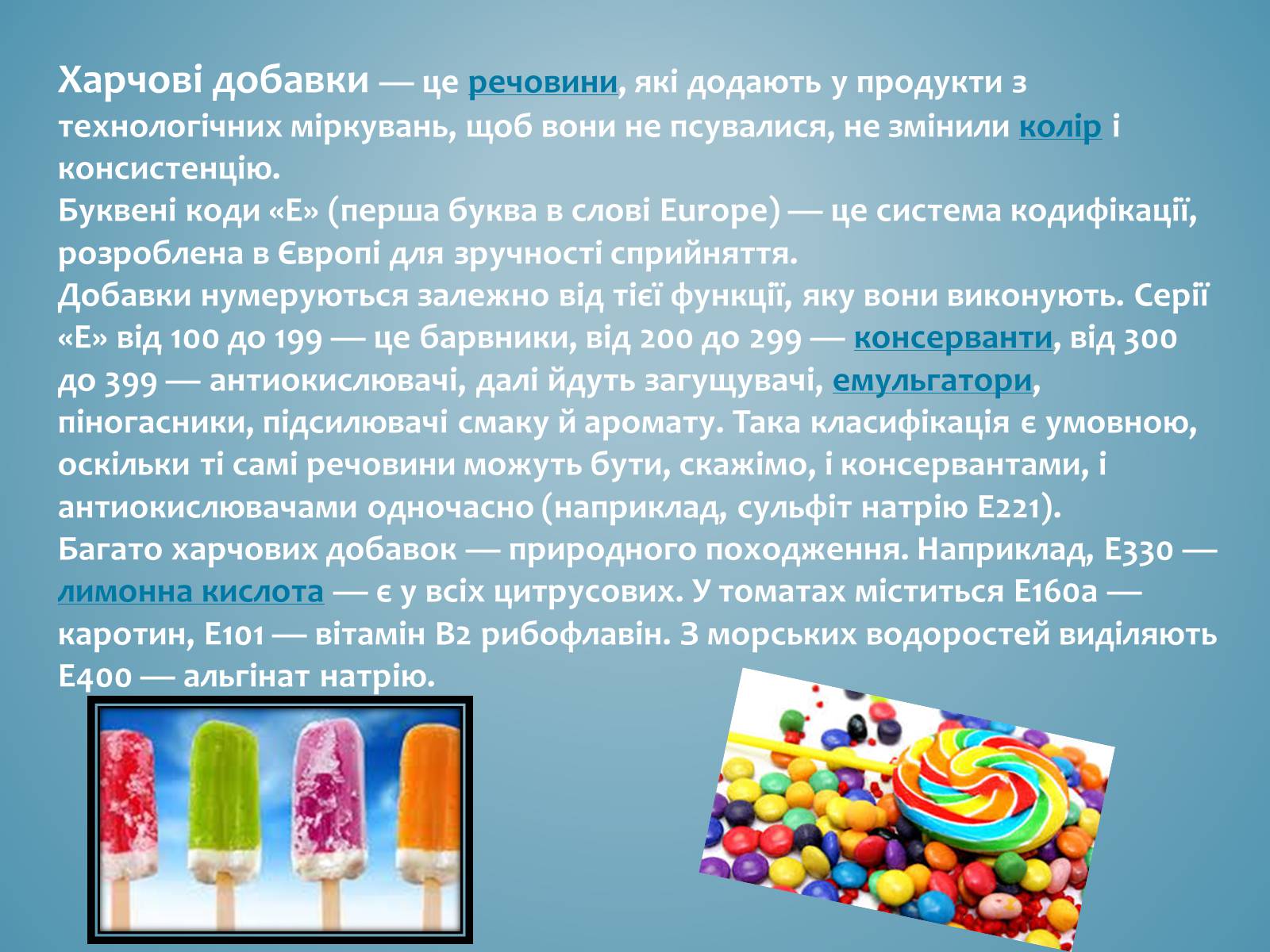 Харчові добавки — це речовини, які додають у продукти з технологічних міркувань, щоб вони не псувалися, не змінили колір і консистенцію.
Буквені коди «Е» (перша буква в слові Europe) — це система кодифікації, розроблена в Європі для зручності сприйняття.
Добавки нумеруються залежно від тієї функції, яку вони виконують. Серії «Е» від 100 до 199 — це барвники, від 200 до 299 — консерванти, від 300 до 399 — антиокислювачі, далі йдуть загущувачі, емульгатори, піногасники, підсилювачі смаку й аромату. Така класифікація є умовною, оскільки ті самі речовини можуть бути, скажімо, і консервантами, і антиокислювачами одночасно (наприклад, сульфіт натрію Е221).
Багато харчових добавок — природного походження. Наприклад, Е330 — лимонна кислота — є у всіх цитрусових. У томатах міститься Е160а — каротин, Е101 — вітамін В2 рибофлавін. З морських водоростей виділяють Е400 — альгінат натрію.